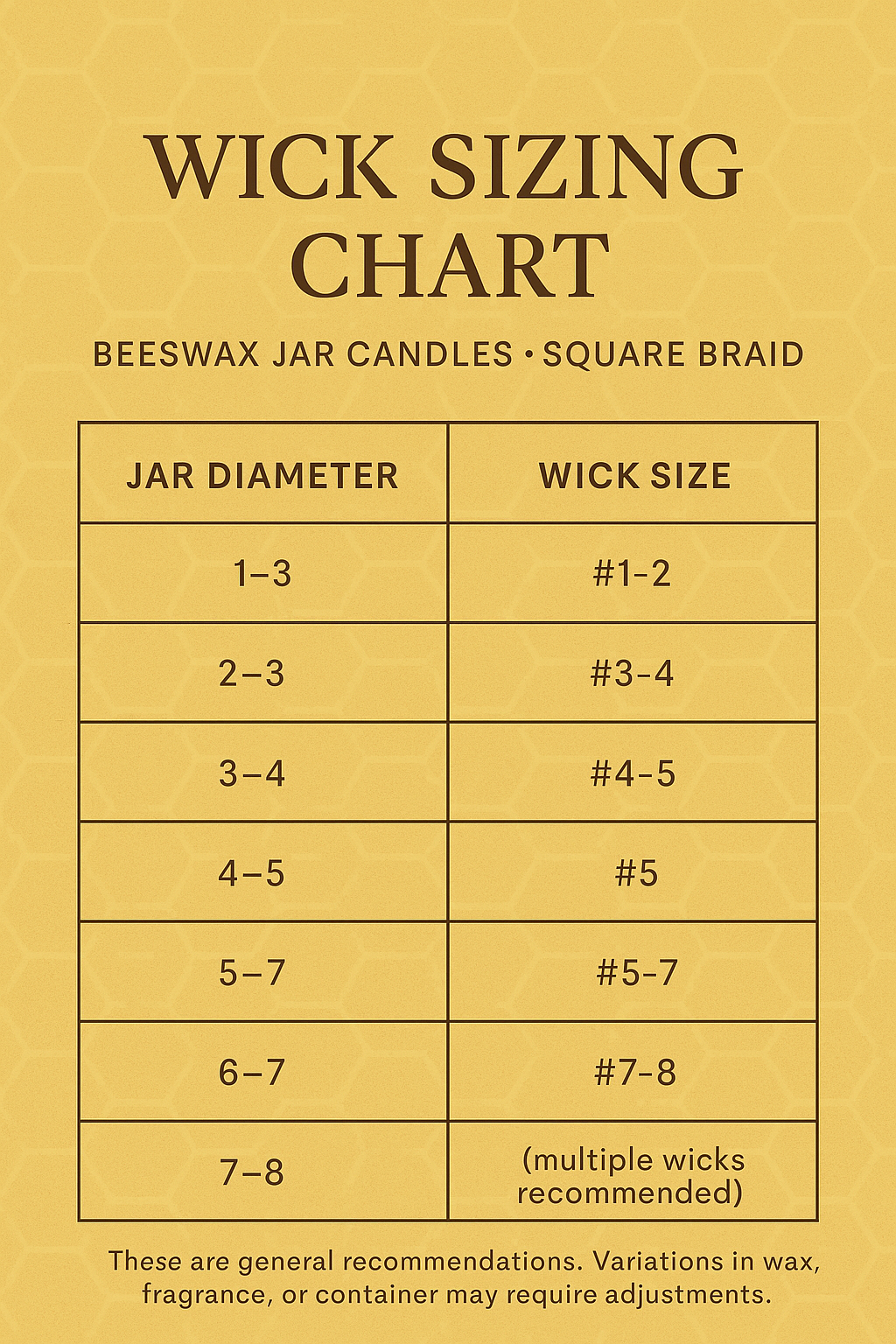 WICK SIZING CHART

BEESWAX JAR CANDLES • SQUARE BRAID

| JAR DIAMETER | WICK SIZE |
|---|---|
| 1–3 | #1-2 |
| 2–3 | #3-4 |
| 3–4 | #4-5 |
| 4–5 | #5 |
| 5–7 | #5-7 |
| 6–7 | #7-8 |
| 7–8 | (multiple wicks recommended) |

These are general recommendations. Variations in wax, fragrance, or container may require adjustments.